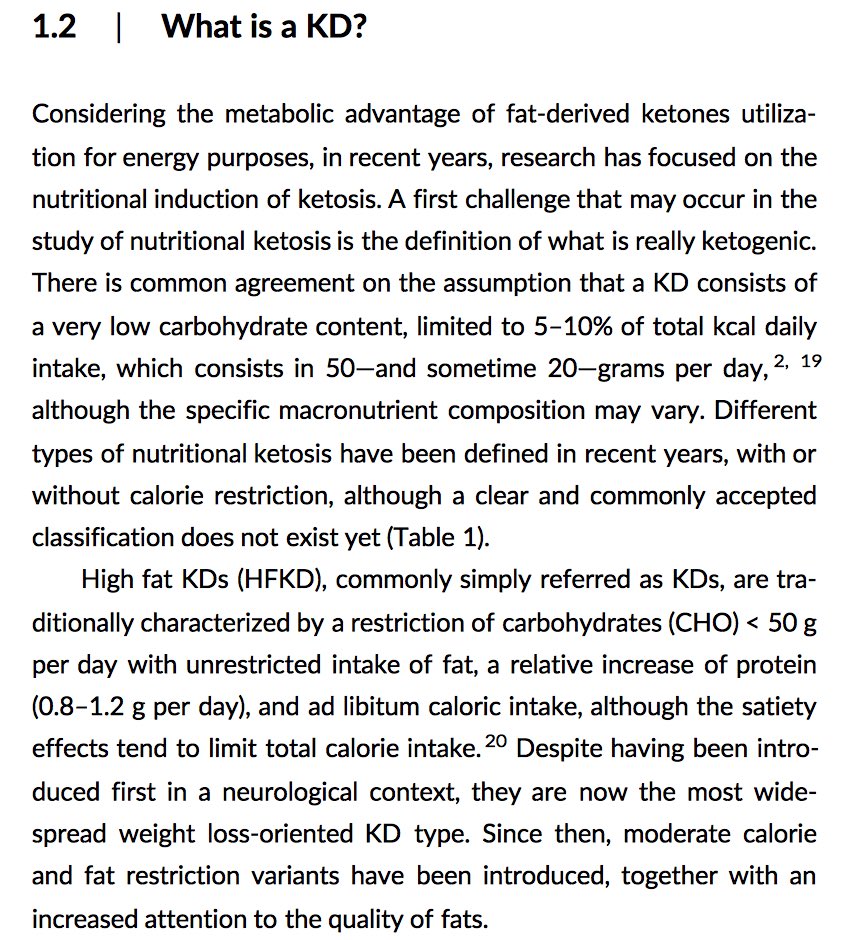 1.2 | What is a KD?

Considering the metabolic advantage of fat-derived ketones utilization for energy purposes, in recent years, research has focused on the nutritional induction of ketosis. A first challenge that may occur in the study of nutritional ketosis is the definition of what is really ketogenic. There is common agreement on the assumption that a KD consists of a very low carbohydrate content, limited to 5–10% of total kcal daily intake, which consists in 50—and sometime 20—grams per day,$^{2, 19}$ although the specific macronutrient composition may vary. Different types of nutritional ketosis have been defined in recent years, with or without calorie restriction, although a clear and commonly accepted classification does not exist yet (Table 1).

High fat KDs (HFKD), commonly simply referred as KDs, are traditionally characterized by a restriction of carbohydrates (CHO) < 50 g per day with unrestricted intake of fat, a relative increase of protein (0.8–1.2 g per day), and ad libitum caloric intake, although the satiety effects tend to limit total calorie intake.$^{20}$ Despite having been introduced first in a neurological context, they are now the most widespread weight loss-oriented KD type. Since then, moderate calorie and fat restriction variants have been introduced, together with an increased attention to the quality of fats.